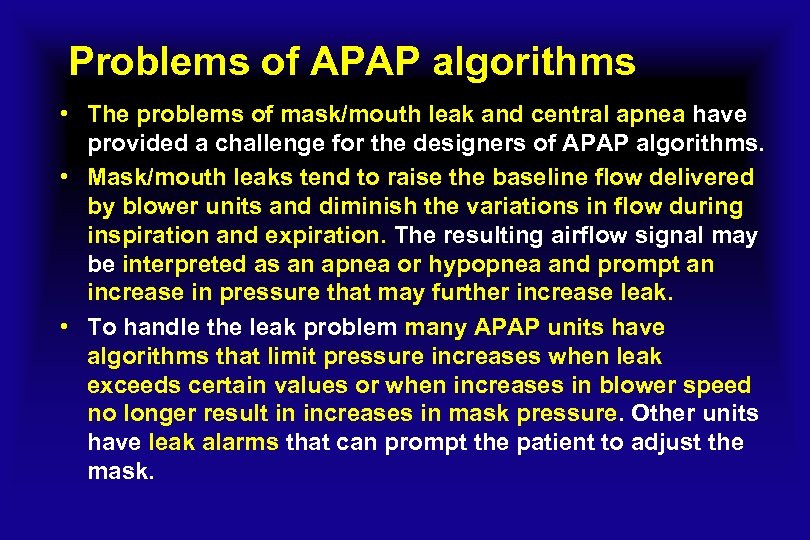 Problems of APAP algorithms

• The problems of mask/mouth leak and central apnea have provided a challenge for the designers of APAP algorithms.

• Mask/mouth leaks tend to raise the baseline flow delivered by blower units and diminish the variations in flow during inspiration and expiration. The resulting airflow signal may be interpreted as an apnea or hypopnea and prompt an increase in pressure that may further increase leak.

• To handle the leak problem many APAP units have algorithms that limit pressure increases when leak exceeds certain values or when increases in blower speed no longer result in increases in mask pressure. Other units have leak alarms that can prompt the patient to adjust the mask.